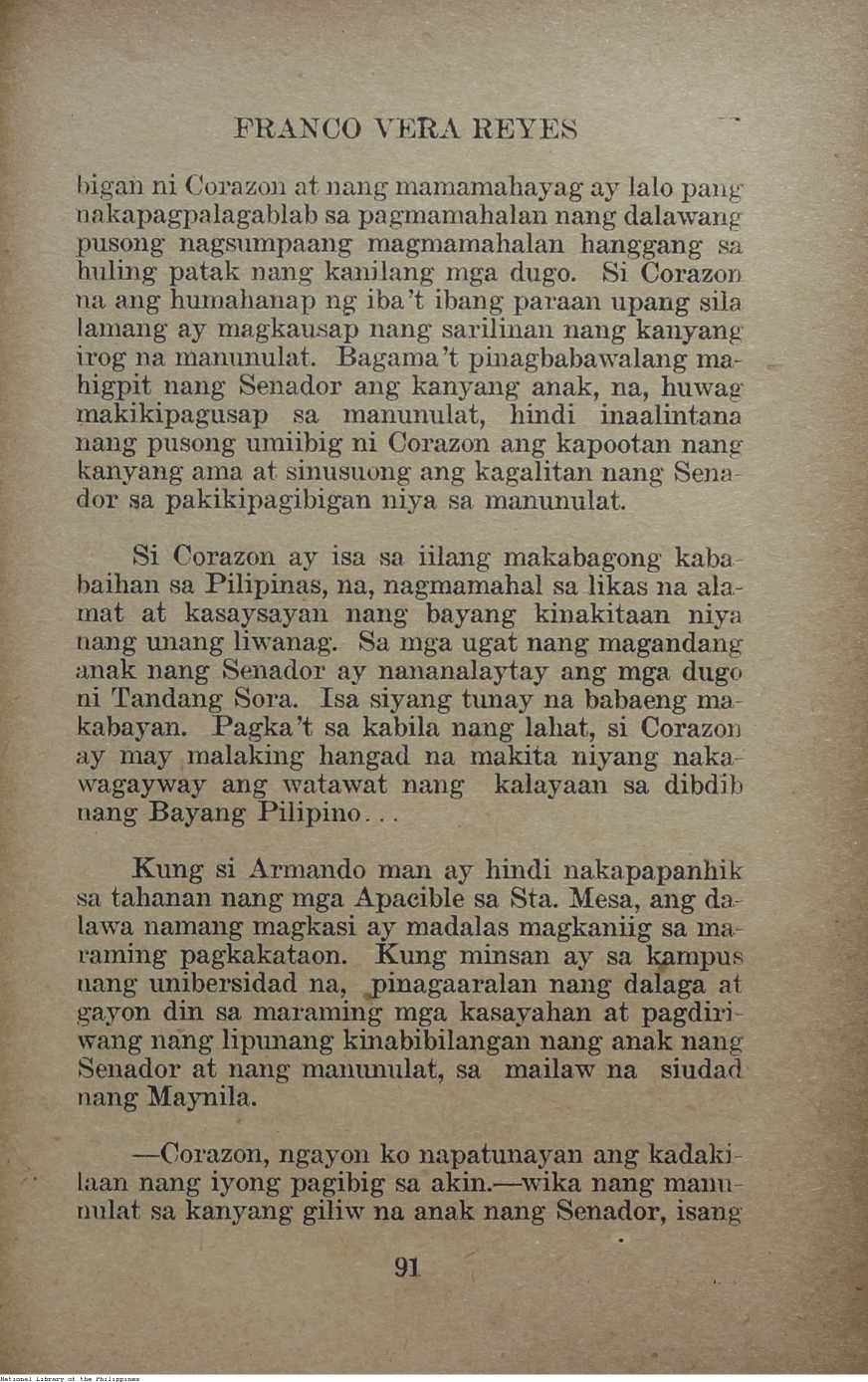 FRANCO VERA REYES

bigan ni Corazon at nang mamamahayag ay lalo pang nakapagpalagablab sa pagmamahalan nang dalawang pusong nagsumpaang magmamahalan hanggang sa huling patak nang kanilang mga dugo. Si Corazon na ang humahanap ng iba't ibang paraan upang sila lamang ay magkausap nang sarilinan nang kanyang irog na manunulat. Bagama't pinagbabawalang mahigpit nang Senador ang kanyang anak, na, huwag makikipagusap sa manunulat, hindi inaalintana nang pusong umiibig ni Corazon ang kapootan nang kanyang ama at sinusuong ang kagalitan nang Senador sa pakikipagibigan niya sa manunulat.

Si Corazon ay isa sa iilang makabagong kababaihan sa Pilipinas, na, nagmamahal sa likas na alamat at kasaysayan nang bayang kinakitaan niya nang unang liwanag. Sa mga ugat nang magandang anak nang Senador ay nananalaytay ang mga dugo ni Tandang Sora. Isa siyang tunay na babaeng makabayan. Pagka't sa kabila nang lahat, si Corazon ay may malaking hangad na makita niyang nakawagayway ang watawat nang kalayaan sa dibdib nang Bayang Pilipino...

Kung si Armando man ay hindi nakapapanhik sa tahanan nang mga Apacible sa Sta. Mesa, ang dalawa namang magkasi ay madalas magkaniig sa maraming pagkakataon. Kung minsan ay sa kampus nang unibersidad na, pinagaaralan nang dalaga at gayon din sa maraming mga kasayahan at pagdiriwang nang lipunang kinabibilangan nang anak nang Senador at nang manunulat, sa mailaw na siudad nang Maynila.

—Corazon, ngayon ko napatunayan ang kadakilaan nang iyong pagibig sa akin.—wika nang manunulat sa kanyang giliw na anak nang Senador, isang

91

National Library of the Philippines